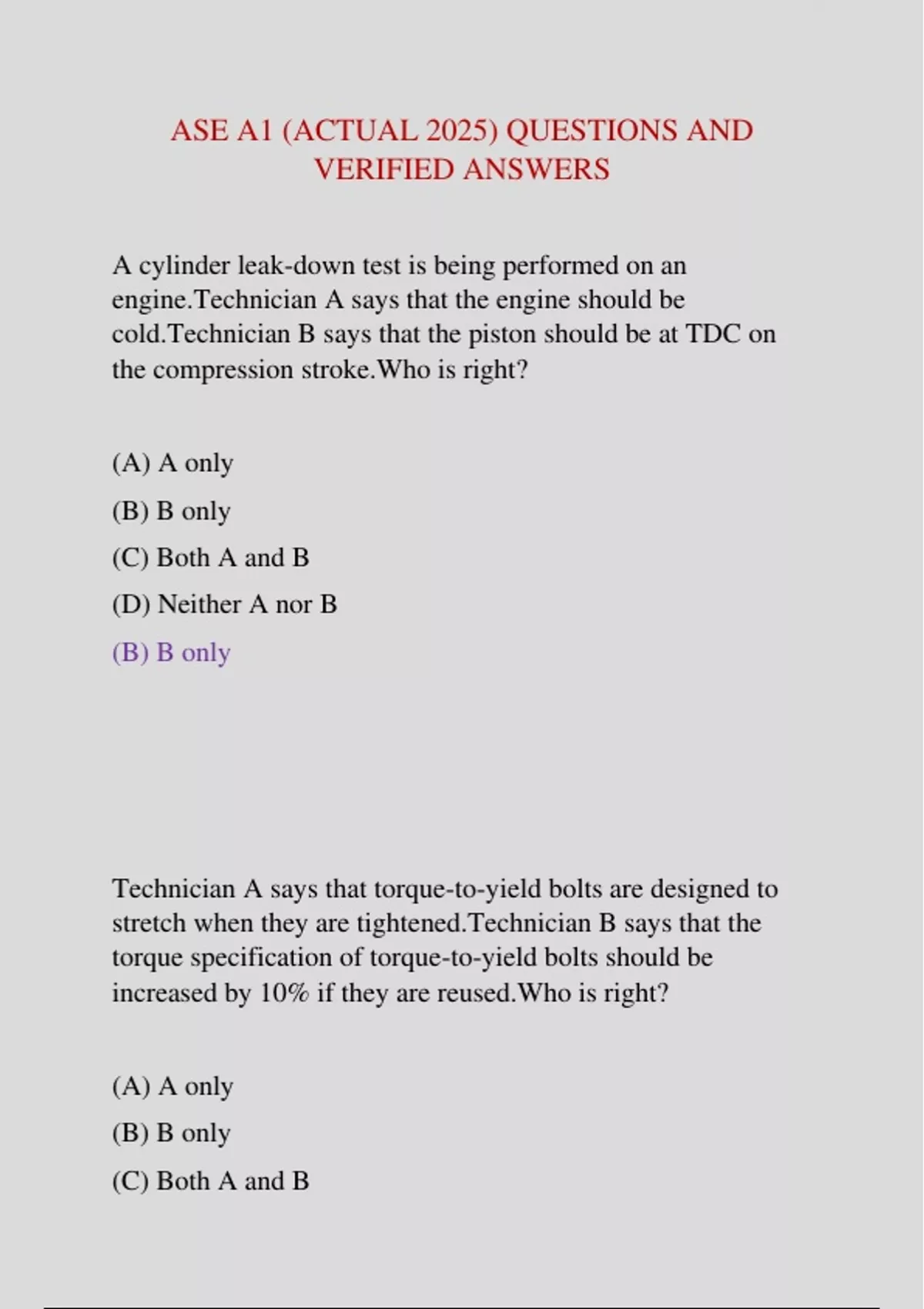 ASE A1 (ACTUAL 2025) QUESTIONS AND VERIFIED ANSWERS

A cylinder leak-down test is being performed on an engine.Technician A says that the engine should be cold.Technician B says that the piston should be at TDC on the compression stroke.Who is right?

(A) A only

(B) B only

(C) Both A and B

(D) Neither A nor B

(B) B only

Technician A says that torque-to-yield bolts are designed to stretch when they are tightened.Technician B says that the torque specification of torque-to-yield bolts should be increased by 10% if they are reused.Who is right?

(A) A only

(B) B only

(C) Both A and B